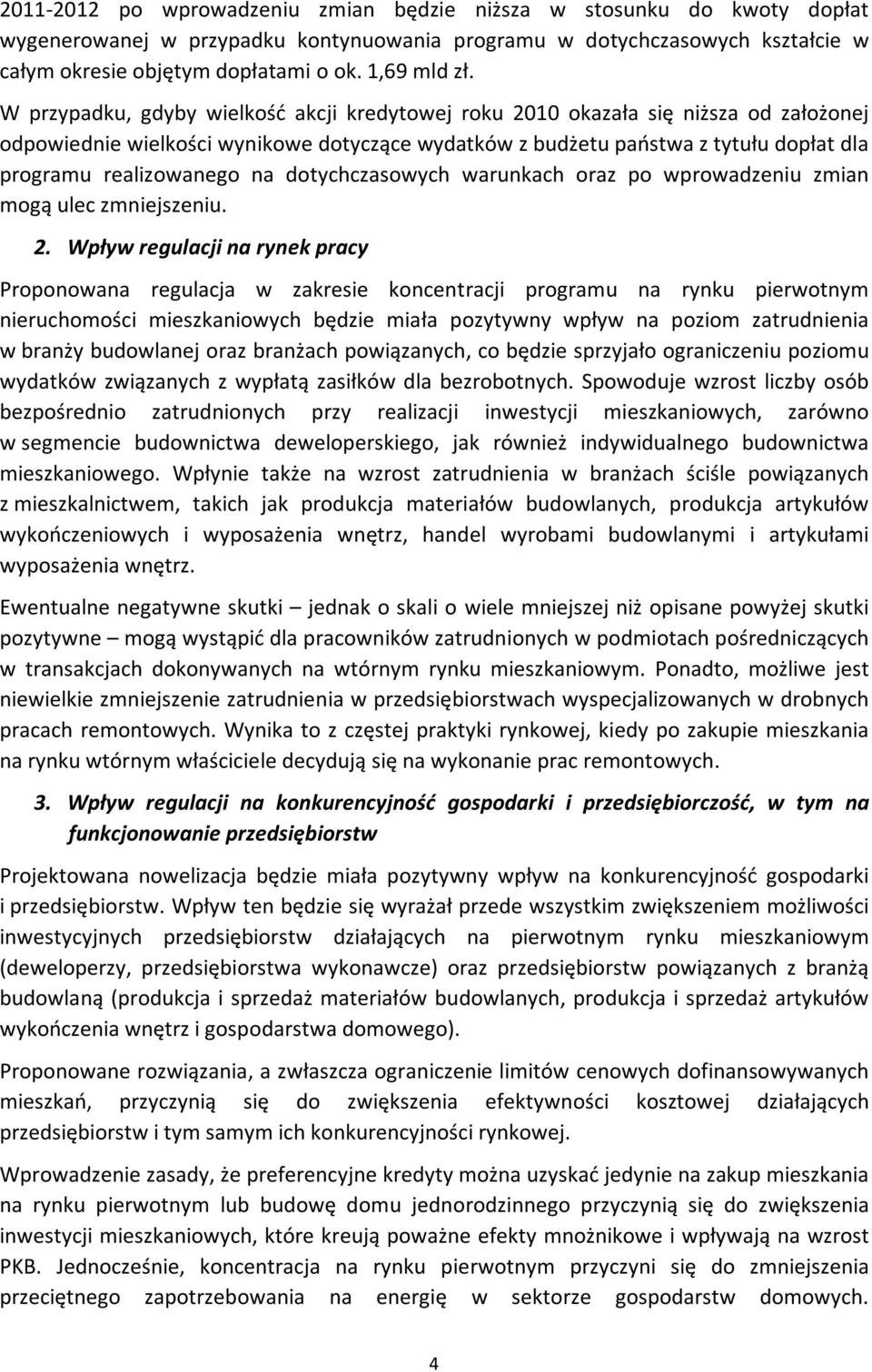 2011-2012 po wprowadzeniu zmian będzie niższa w stosunku do kwoty dopłat wygenerowanej w przypadku kontynuowania programu w dotychczasowych kształcie w całym okresie objętym dopłatami o ok. 1,69 mld zł.

W przypadku, gdyby wielkość akcji kredytowej roku 2010 okazała się niższa od założonej odpowiednie wielkości wynikowe dotyczące wydatków z budżetu państwa z tytułu dopłat dla programu realizowanego na dotychczasowych warunkach oraz po wprowadzeniu zmian mogą ulec zmniejszeniu.

2. Wpływ regulacji na rynek pracy

Proponowana regulacja w zakresie koncentracji programu na rynku pierwotnym nieruchomości mieszkaniowych będzie miała pozytywny wpływ na poziom zatrudnienia w branży budowlanej oraz branżach powiązanych, co będzie sprzyjało ograniczeniu poziomu wydatków związanych z wypłatą zasiłków dla bezrobotnych. Spowoduje wzrost liczby osób bezpośrednio zatrudnionych przy realizacji inwestycji mieszkaniowych, zarówno w segmencie budownictwa deweloperskiego, jak również indywidualnego budownictwa mieszkaniowego. Wpłynie także na wzrost zatrudnienia w branżach ściśle powiązanych z mieszkalnictwem, takich jak produkcja materiałów budowlanych, produkcja artykułów wykończeniowych i wyposażenia wnętrz, handel wyrobami budowlanymi i artykułami wyposażenia wnętrz.

Ewentualne negatywne skutki – jednak o skali o wiele mniejszej niż opisane powyżej skutki pozytywne – mogą wystąpić dla pracowników zatrudnionych w podmiotach pośredniczących w transakcjach dokonywanych na wtórnym rynku mieszkaniowym. Ponadto, możliwe jest niewielkie zmniejszenie zatrudnienia w przedsiębiorstwach wyspecjalizowanych w drobnych pracach remontowych. Wynika to z częstej praktyki rynkowej, kiedy po zakupie mieszkania na rynku wtórnym właściciele decydują się na wykonanie prac remontowych.

3. Wpływ regulacji na konkurencyjność gospodarki i przedsiębiorczość, w tym na funkcjonowanie przedsiębiorstw

Projektowana nowelizacja będzie miała pozytywny wpływ na konkurencyjność gospodarki i przedsiębiorstw. Wpływ ten będzie się wyrażał przede wszystkim zwiększeniem możliwości inwestycyjnych przedsiębiorstw działających na pierwotnym rynku mieszkaniowym (deweloperzy, przedsiębiorstwa wykonawcze) oraz przedsiębiorstw powiązanych z branżą budowlaną (produkcja i sprzedaż materiałów budowlanych, produkcja i sprzedaż artykułów wykończenia wnętrz i gospodarstwa domowego).

Proponowane rozwiązania, a zwłaszcza ograniczenie limitów cenowych dofinansowywanych mieszkań, przyczynią się do zwiększenia efektywności kosztowej działających przedsiębiorstw i tym samym ich konkurencyjności rynkowej.

Wprowadzenie zasady, że preferencyjne kredyty można uzyskać jedynie na zakup mieszkania na rynku pierwotnym lub budowę domu jednorodzinnego przyczynią się do zwiększenia inwestycji mieszkaniowych, które kreują poważne efekty mnożnikowe i wpływają na wzrost PKB. Jednocześnie, koncentracja na rynku pierwotnym przyczyni się do zmniejszenia przeciętnego zapotrzebowania na energię w sektorze gospodarstw domowych.

4